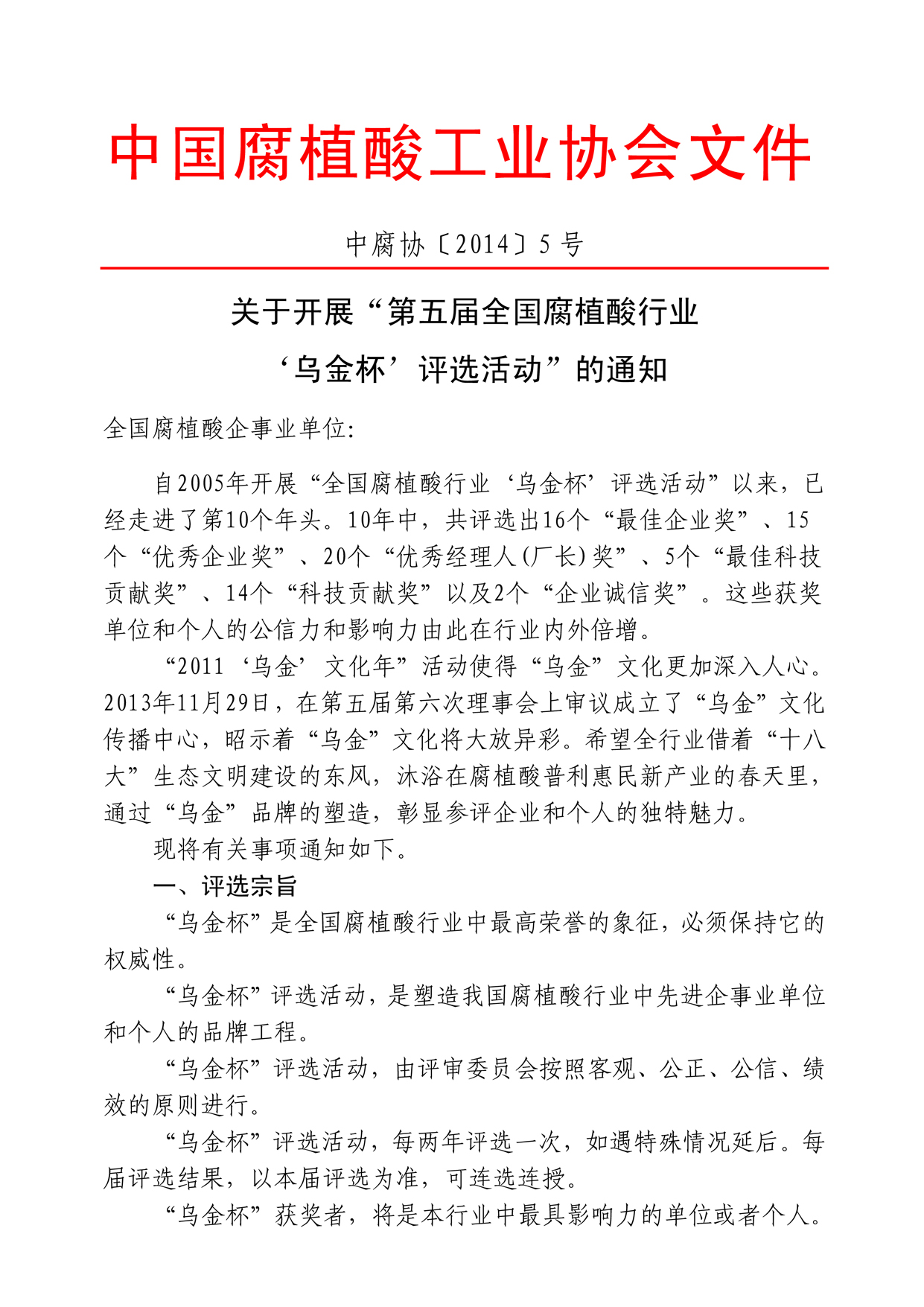 中国腐植酸工业协会文件

中腐协〔2014〕5 号

关于开展“第五届全国腐植酸行业‘乌金杯’评选活动”的通知

全国腐植酸企事业单位:

自2005年开展“全国腐植酸行业‘乌金杯’评选活动”以来，已经走进了第10个年头。10年中，共评选出16个“最佳企业奖”、15个“优秀企业奖”、20个“优秀经理人(厂长)奖”、5个“最佳科技贡献奖”、14个“科技贡献奖”以及2个“企业诚信奖”。这些获奖单位和个人的公信力和影响力由此在行业内外倍增。

“2011‘乌金’文化年”活动使得“乌金”文化更加深入人心。2013年11月29日，在第五届第六次理事会上审议成立了“乌金”文化传播中心，昭示着“乌金”文化将大放异彩。希望全行业借着“十八大”生态文明建设的东风，沐浴在腐植酸普利惠民新产业的春天里，通过“乌金”品牌的塑造，彰显参评企业和个人的独特魅力。

现将有关事项通知如下。

一、评选宗旨

“乌金杯”是全国腐植酸行业中最高荣誉的象征，必须保持它的权威性。

“乌金杯”评选活动，是塑造我国腐植酸行业中先进企事业单位和个人的品牌工程。

“乌金杯”评选活动，由评审委员会按照客观、公正、公信、绩效的原则进行。

“乌金杯”评选活动，每两年评选一次，如遇特殊情况延后。每届评选结果，以本届评选为准，可连选连授。

“乌金杯”获奖者，将是本行业中最具影响力的单位或者个人。